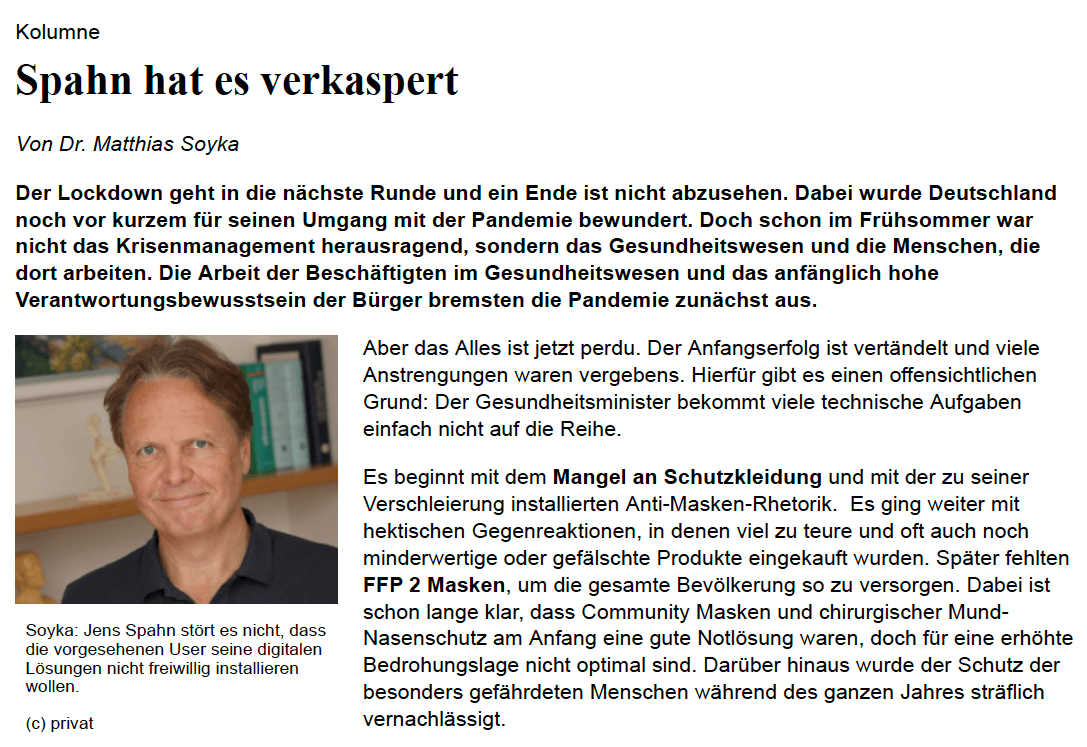 Kolumne

Spahn hat es verkaspert

Von Dr. Matthias Soyka

Der Lockdown geht in die nächste Runde und ein Ende ist nicht abzusehen. Dabei wurde Deutschland noch vor kurzem für seinen Umgang mit der Pandemie bewundert. Doch schon im Frühsommer war nicht das Krisenmanagement herausragend, sondern das Gesundheitswesen und die Menschen, die dort arbeiten. Die Arbeit der Beschäftigten im Gesundheitswesen und das anfänglich hohe Verantwortungsbewusstsein der Bürger bremsten die Pandemie zunächst aus.

Soyka: Jens Spahn stört es nicht, dass die vorgesehenen User seine digitalen Lösungen nicht freiwillig installieren wollen.

(c) privat

Aber das Alles ist jetzt perdu. Der Anfangserfolg ist vertändelt und viele Anstrengungen waren vergebens. Hierfür gibt es einen offensichtlichen Grund: Der Gesundheitsminister bekommt viele technische Aufgaben einfach nicht auf die Reihe.

Es beginnt mit dem Mangel an Schutzkleidung und mit der zu seiner Verschleierung installierten Anti-Masken-Rhetorik. Es ging weiter mit hektischen Gegenreaktionen, in denen viel zu teure und oft auch noch minderwertige oder gefälschte Produkte eingekauft wurden. Später fehlten FFP 2 Masken, um die gesamte Bevölkerung so zu versorgen. Dabei ist schon lange klar, dass Community Masken und chirurgischer Mund-Nasenschutz am Anfang eine gute Notlösung waren, doch für eine erhöhte Bedrohungslage nicht optimal sind. Darüber hinaus wurde der Schutz der besonders gefährdeten Menschen während des ganzen Jahres sträflich vernachlässigt.